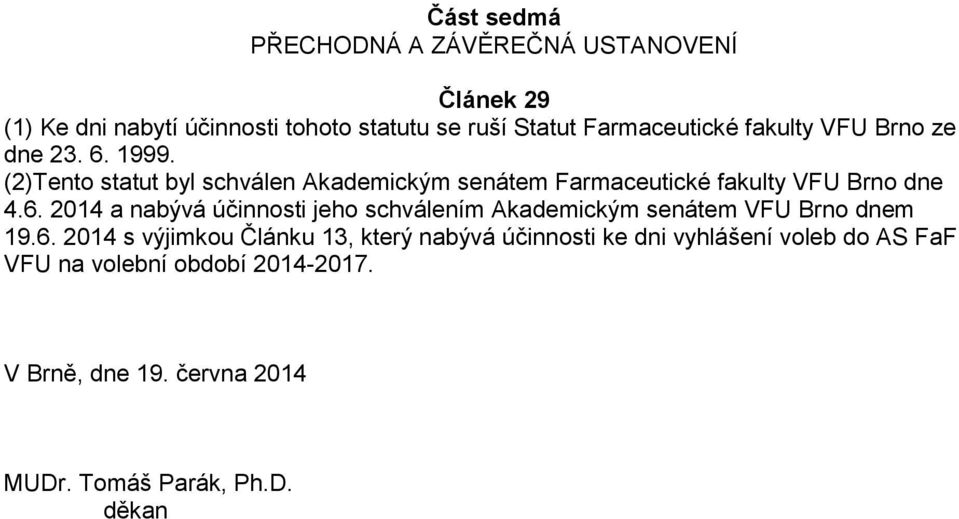 Část sedmá
PŘECHODNÁ A ZÁVĚREČNÁ USTANOVENÍ

Článek 29
(1) Ke dni nabytí účinnosti tohoto statutu se ruší Statut Farmaceutické fakulty VFU Brno ze dne 23. 6. 1999.
(2)Tento statut byl schválen Akademickým senátem Farmaceutické fakulty VFU Brno dne 4.6. 2014 a nabývá účinnosti jeho schválením Akademickým senátem VFU Brno dnem 19.6. 2014 s výjimkou Článku 13, který nabývá účinnosti ke dni vyhlášení voleb do AS FaF VFU na volební období 2014-2017.

V Brně, dne 19. června 2014

MUDr. Tomáš Parák, Ph.D.
děkan